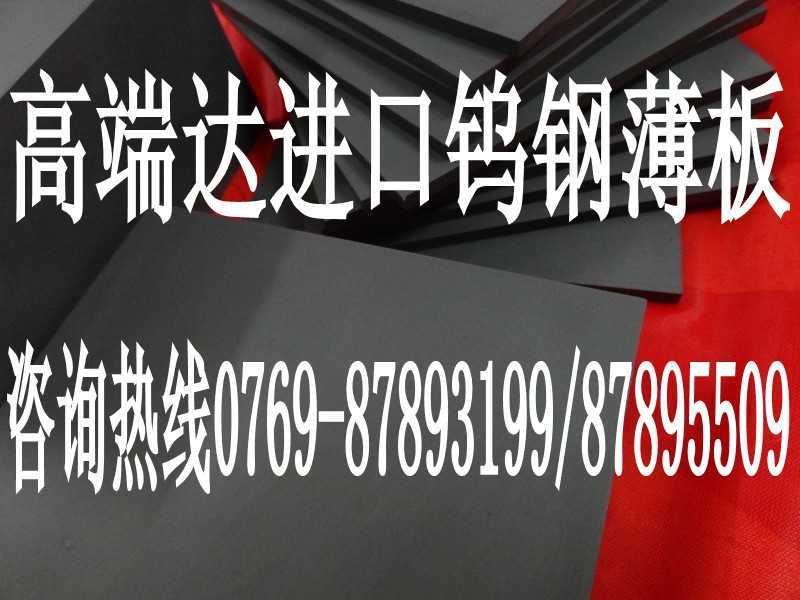 高端达进口钨钢薄板

咨询热线0769-87893199/87895509